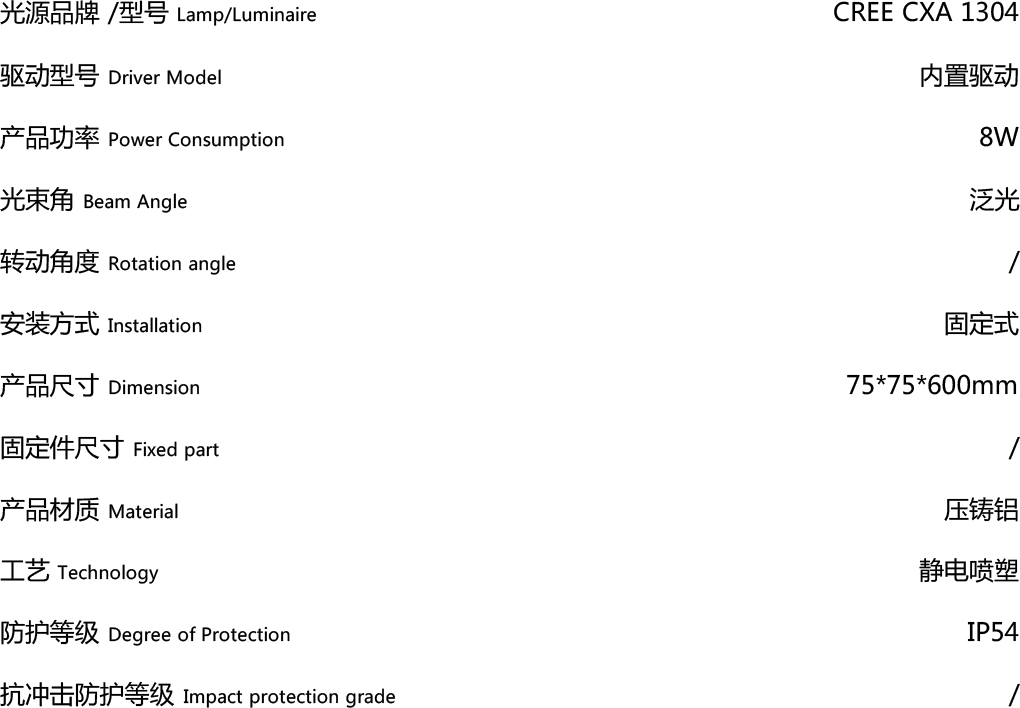 | | |
|---|---|
| 光源品牌 /型号 Lamp/Luminaire | CREE CXA 1304 |
| 驱动型号 Driver Model | 内置驱动 |
| 产品功率 Power Consumption | 8W |
| 光束角 Beam Angle | 泛光 |
| 转动角度 Rotation angle | / |
| 安装方式 Installation | 固定式 |
| 产品尺寸 Dimension | 75*75*600mm |
| 固定件尺寸 Fixed part | / |
| 产品材质 Material | 压铸铝 |
| 工艺 Technology | 静电喷塑 |
| 防护等级 Degree of Protection | IP54 |
| 抗冲击防护等级 Impact protection grade | / |